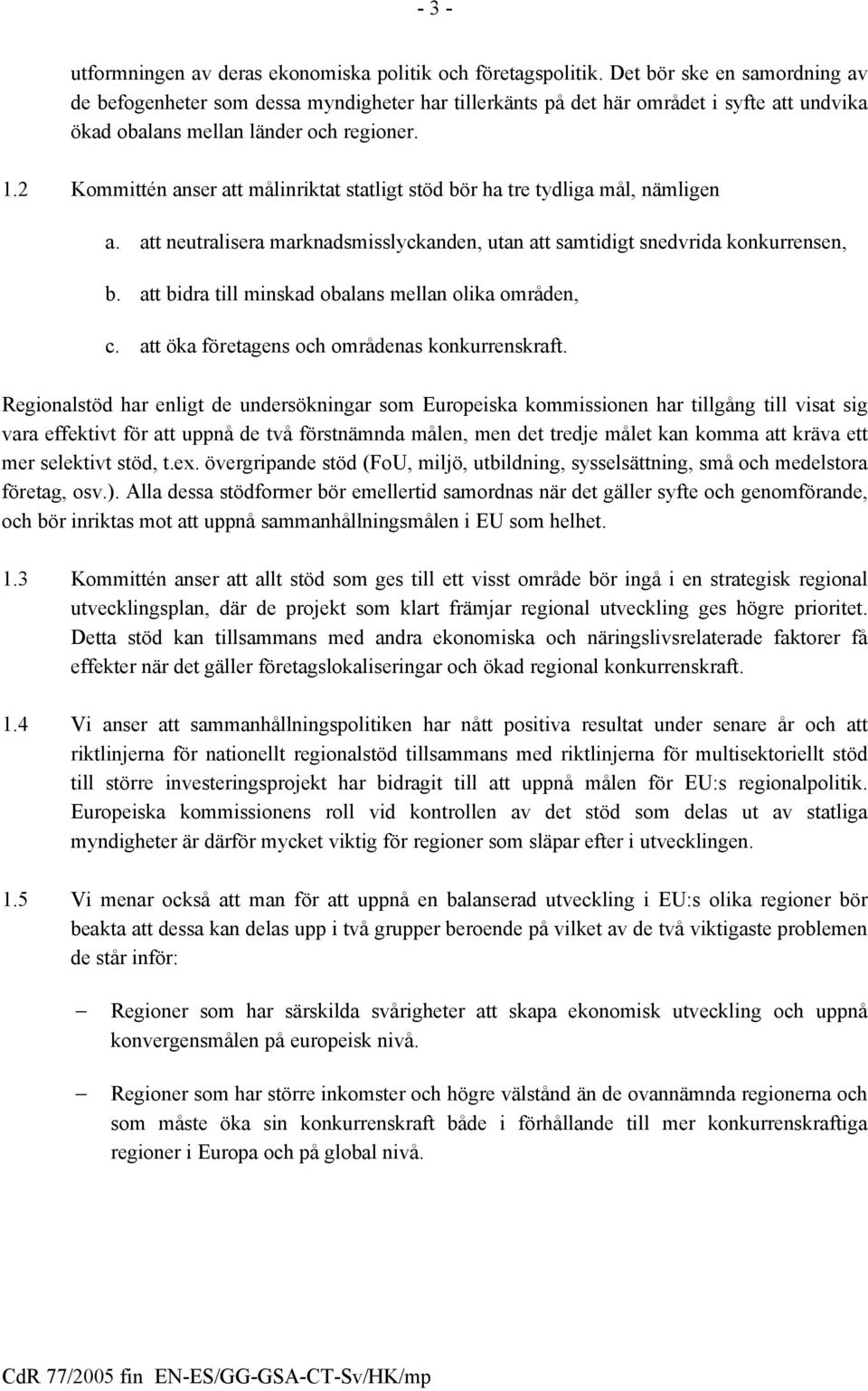 - 3 -

utformningen av deras ekonomiska politik och företagspolitik. Det bör ske en samordning av de befogenheter som dessa myndigheter har tillerkänts på det här området i syfte att undvika ökad obalans mellan länder och regioner.

1.2 Kommittén anser att målinriktat statligt stöd bör ha tre tydliga mål, nämligen

a. att neutralisera marknadsmisslyckanden, utan att samtidigt snedvrida konkurrensen,

b. att bidra till minskad obalans mellan olika områden,

c. att öka företagens och områdenas konkurrenskraft.

Regionalstöd har enligt de undersökningar som Europeiska kommissionen har tillgång till visat sig vara effektivt för att uppnå de två förstnämnda målen, men det tredje målet kan komma att kräva ett mer selektivt stöd, t.ex. övergripande stöd (FoU, miljö, utbildning, sysselsättning, små och medelstora företag, osv.). Alla dessa stödformer bör emellertid samordnas när det gäller syfte och genomförande, och bör inriktas mot att uppnå sammanhållningsmålen i EU som helhet.

1.3 Kommittén anser att allt stöd som ges till ett visst område bör ingå i en strategisk regional utvecklingsplan, där de projekt som klart främjar regional utveckling ges högre prioritet. Detta stöd kan tillsammans med andra ekonomiska och näringslivsrelaterade faktorer få effekter när det gäller företagslokaliseringar och ökad regional konkurrenskraft.

1.4 Vi anser att sammanhållningspolitiken har nått positiva resultat under senare år och att riktlinjerna för nationellt regionalstöd tillsammans med riktlinjerna för multisektoriellt stöd till större investeringsprojekt har bidragit till att uppnå målen för EU:s regionalpolitik. Europeiska kommissionens roll vid kontrollen av det stöd som delas ut av statliga myndigheter är därför mycket viktig för regioner som släpar efter i utvecklingen.

1.5 Vi menar också att man för att uppnå en balanserad utveckling i EU:s olika regioner bör beakta att dessa kan delas upp i två grupper beroende på vilket av de två viktigaste problemen de står inför:

– Regioner som har särskilda svårigheter att skapa ekonomisk utveckling och uppnå konvergensmålen på europeisk nivå.

– Regioner som har större inkomster och högre välstånd än de ovannämnda regionerna och som måste öka sin konkurrenskraft både i förhållande till mer konkurrenskraftiga regioner i Europa och på global nivå.

CdR 77/2005 fin EN-ES/GG-GSA-CT-Sv/HK/mp